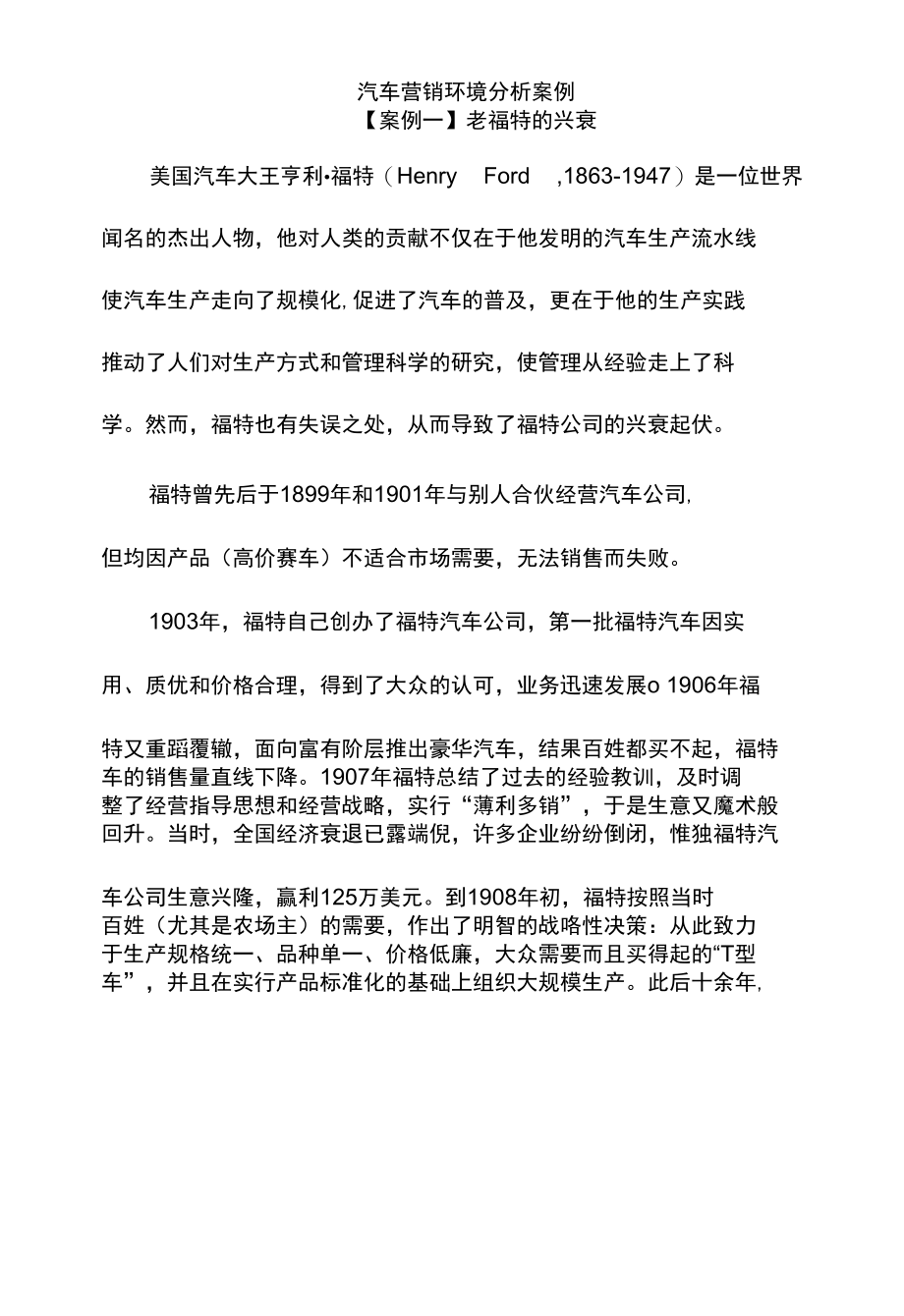 汽车营销环境分析案例
【案例一】老福特的兴衰

美国汽车大王亨利•福特（Henry Ford ,1863-1947）是一位世界闻名的杰出人物，他对人类的贡献不仅在于他发明的汽车生产流水线使汽车生产走向了规模化,促进了汽车的普及，更在于他的生产实践推动了人们对生产方式和管理科学的研究，使管理从经验走上了科学。然而，福特也有失误之处，从而导致了福特公司的兴衰起伏。

福特曾先后于1899年和1901年与别人合伙经营汽车公司,但均因产品（高价赛车）不适合市场需要，无法销售而失败。

1903年，福特自己创办了福特汽车公司，第一批福特汽车因实用、质优和价格合理，得到了大众的认可，业务迅速发展o 1906年福特又重蹈覆辙，面向富有阶层推出豪华汽车，结果百姓都买不起，福特车的销售量直线下降。1907年福特总结了过去的经验教训，及时调整了经营指导思想和经营战略，实行“薄利多销”，于是生意又魔术般回升。当时，全国经济衰退已露端倪，许多企业纷纷倒闭，惟独福特汽车公司生意兴隆，赢利125万美元。到1908年初，福特按照当时百姓（尤其是农场主）的需要，作出了明智的战略性决策：从此致力于生产规格统一、品种单一、价格低廉，大众需要而且买得起的“T型车”，并且在实行产品标准化的基础上组织大规模生产。此后十余年,